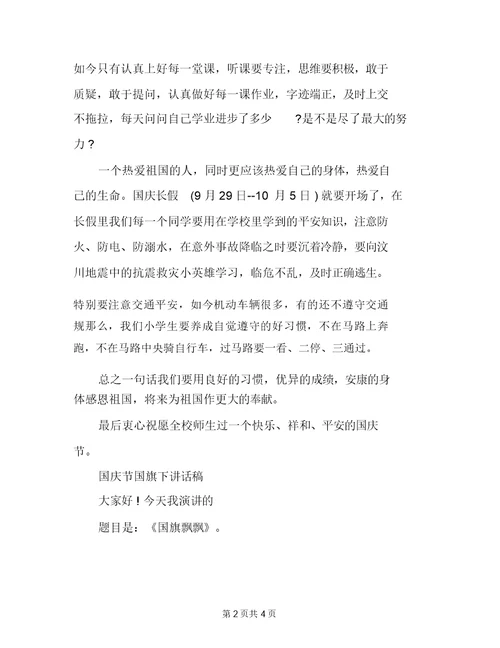 如今只有认真上好每一堂课，听课要专注，思维要积极，敢于质疑，敢于提问，认真做好每一课作业，字迹端正，及时上交不拖拉，每天问问自己学业进步了多少 ?是不是尽了最大的努力？

一个热爱祖国的人，同时更应该热爱自己的身体，热爱自己的生命。国庆长假 (9 月 29 日--10 月 5 日 ) 就要开场了，在长假里我们每一个同学要用在学校里学到的平安知识，注意防火、防电、防溺水，在意外事故降临之时要沉着冷静，要向汶川地震中的抗震救灾小英雄学习，临危不乱，及时正确逃生。

特别要注意交通平安，如今机动车辆很多，有的还不遵守交通规那么，我们小学生要养成自觉遵守的好习惯，不在马路上奔跑，不在马路中央骑自行车，过马路要一看、二停、三通过。

总之一句话我们要用良好的习惯，优异的成绩，安康的身体感恩祖国，将来为祖国作更大的奉献。

最后衷心祝愿全校师生过一个快乐、祥和、平安的国庆节。

国庆节国旗下讲话稿

大家好！今天我演讲的

题目是：《国旗飘飘》。

第 2 页共 4 页